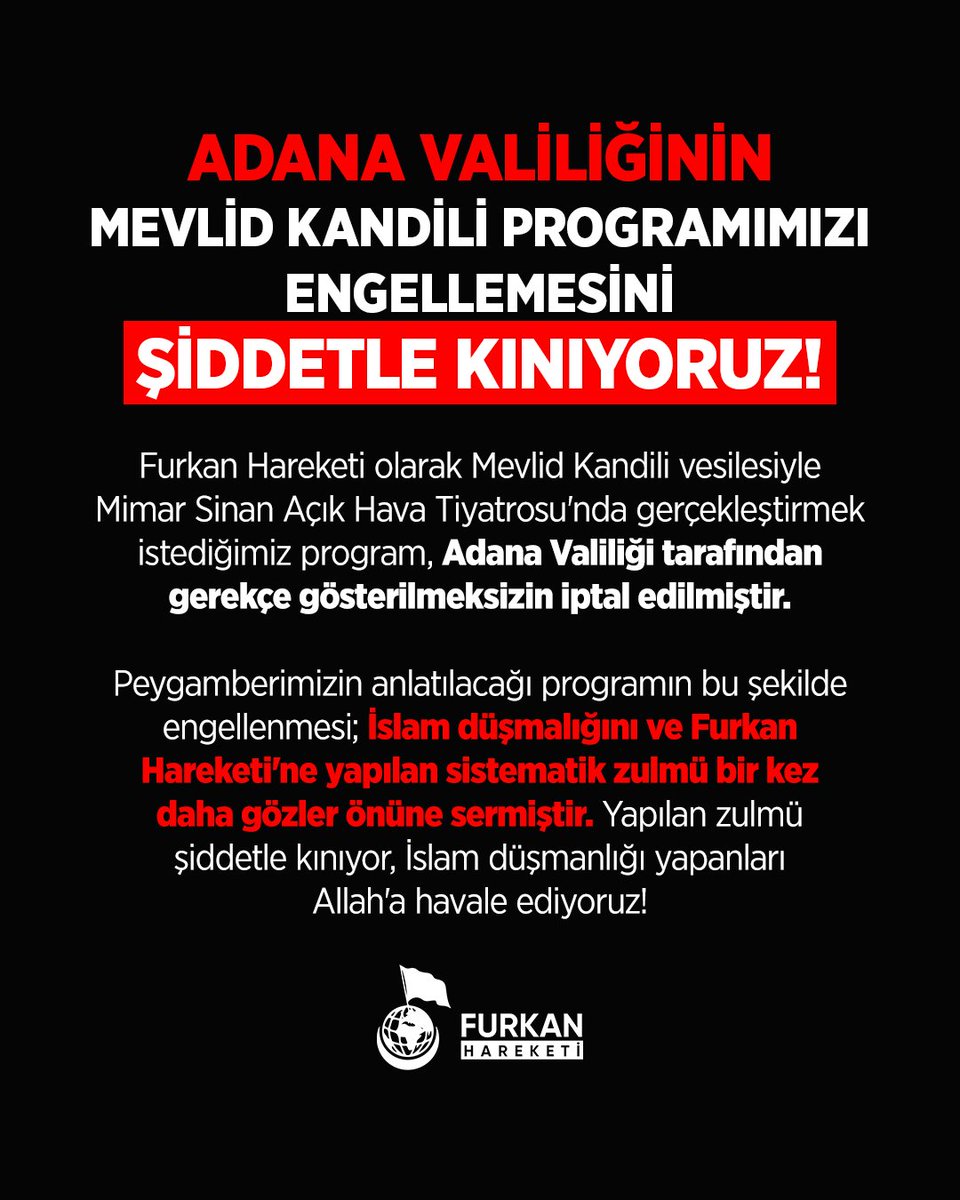 ADANA VALİLİĞİNİN
MEVLİD KANDİLİ PROGRAMIMIZI ENGELLEMESİNİ
ŞİDDETLE KINIYORUZ!

Furkan Hareketi olarak Mevlid Kandili vesilesiyle Mimar Sinan Açık Hava Tiyatrosu'nda gerçekleştirmek istediğimiz program, Adana Valiliği tarafından gerekçe gösterilmeksizin iptal edilmiştir.

Peygamberimizin anlatılacağı programın bu şekilde engellenmesi; İslam düşmalığını ve Furkan Hareketi'ne yapılan sistematik zulmü bir kez daha gözler önüne sermiştir. Yapılan zulmü şiddetle kınıyor, İslam düşmanlığı yapanları Allah'a havale ediyoruz!

FURKAN
HAREKETİ